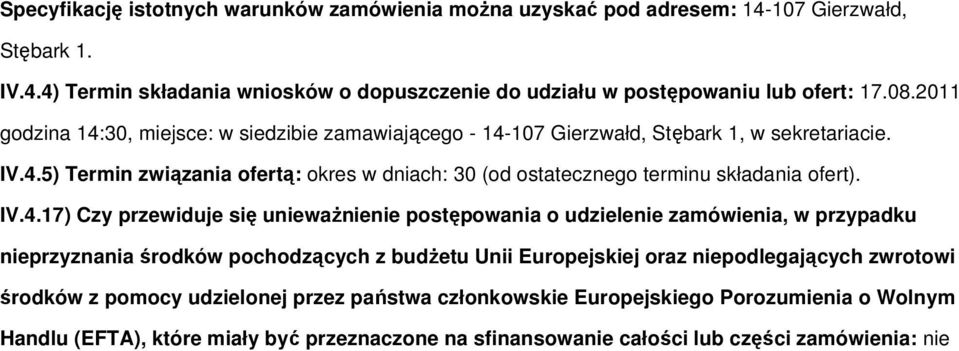 Specyfikację istotnych warunków zamówienia można uzyskać pod adresem: 14-107 Gierzwałd, Stębark 1.

IV.4.4) Termin składania wniosków o dopuszczenie do udziału w postępowaniu lub ofert: 17.08.2011 godzina 14:30, miejsce: w siedzibie zamawiającego - 14-107 Gierzwałd, Stębark 1, w sekretariacie.

IV.4.5) Termin związania ofertą: okres w dniach: 30 (od ostatecznego terminu składania ofert).

IV.4.17) Czy przewiduje się unieważnienie postępowania o udzielenie zamówienia, w przypadku nieprzyznania środków pochodzących z budżetu Unii Europejskiej oraz niepodlegających zwrotowi środków z pomocy udzielonej przez państwa członkowskie Europejskiego Porozumienia o Wolnym Handlu (EFTA), które miały być przeznaczone na sfinansowanie całości lub części zamówienia: nie